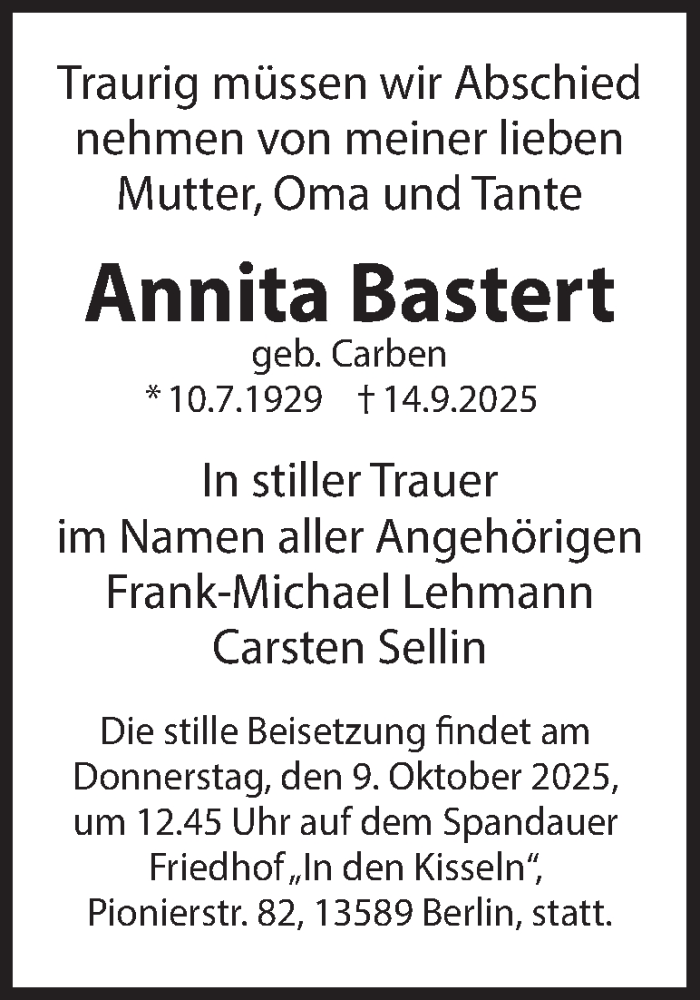 Traurig müssen wir Abschied nehmen von meiner lieben Mutter, Oma und Tante

Annita Bastert

geb. Carben
* 10.7.1929 † 14.9.2025

In stiller Trauer
im Namen aller Angehörigen
Frank-Michael Lehmann
Carsten Sellin

Die stille Beisetzung findet am Donnerstag, den 9. Oktober 2025, um 12.45 Uhr auf dem Spandauer Friedhof „In den Kisseln“, Pionierstr. 82, 13589 Berlin, statt.